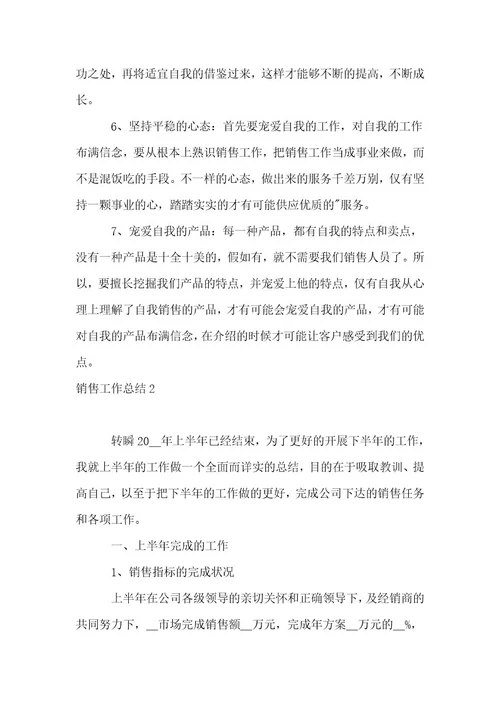 功之处，再将适宜自我的借鉴过来，这样才能够不断的提高，不断成长。

6、坚持平稳的心态：首先要宠爱自我的工作，对自我的工作布满信念，要从根本上熟识销售工作，把销售工作当成事业来做，而不是混饭吃的手段。不一样的心态，做出来的服务千差万别，仅有坚持一颗事业的心，踏踏实实的才有可能供应优质的"服务。

7、宠爱自我的产品：每一种产品，都有自我的特点和卖点，没有一种产品是十全十美的，假如有，就不需要我们销售人员了。所以，要擅长挖掘我们产品的特点，并宠爱上他的特点，仅有自我从心理上理解了自我销售的产品，才有可能会宠爱自我的产品，才有可能对自我的产品布满信念，在介绍的时候才可能让客户感受到我们的优点。

销售工作总结 2

转瞬 20__年上半年已经结束，为了更好的开展下半年的工作，我就上半年的工作做一个全面而详实的总结，目的在于吸取教训、提高自己，以至于把下半年的工作做的更好，完成公司下达的销售任务和各项工作。

一、上半年完成的工作

1、销售指标的完成状况

上半年在公司各级领导的亲切关怀和正确领导下，及经销商的共同努力下，__市场完成销售额__万元，完成年方案__万元的__%，